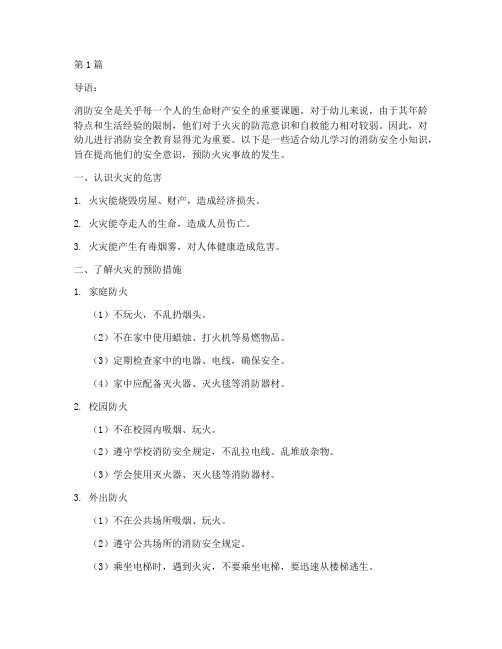 第 1 篇

导语：

消防安全是关乎每一个人的生命财产安全的重要课题。对于幼儿来说，由于其年龄特点和生活经验的限制，他们对于火灾的防范意识和自救能力相对较弱。因此，对幼儿进行消防安全教育显得尤为重要。以下是一些适合幼儿学习的消防安全小知识，旨在提高他们的安全意识，预防火灾事故的发生。

一、认识火灾的危害

1. 火灾能烧毁房屋、财产，造成经济损失。

2. 火灾能夺走人的生命，造成人员伤亡。

3. 火灾能产生有毒烟雾，对人体健康造成危害。

二、了解火灾的预防措施

1. 家庭防火

（1）不玩火，不乱扔烟头。

（2）不在家中使用蜡烛、打火机等易燃物品。

（3）定期检查家中的电器、电线，确保安全。

（4）家中应配备灭火器、灭火毯等消防器材。

2. 校园防火

（1）不在校园内吸烟、玩火。

（2）遵守学校消防安全规定，不乱拉电线、乱堆放杂物。

（3）学会使用灭火器、灭火毯等消防器材。

3. 外出防火

（1）不在公共场所吸烟、玩火。

（2）遵守公共场所的消防安全规定。

（3）乘坐电梯时，遇到火灾，不要乘坐电梯，要迅速从楼梯逃生。